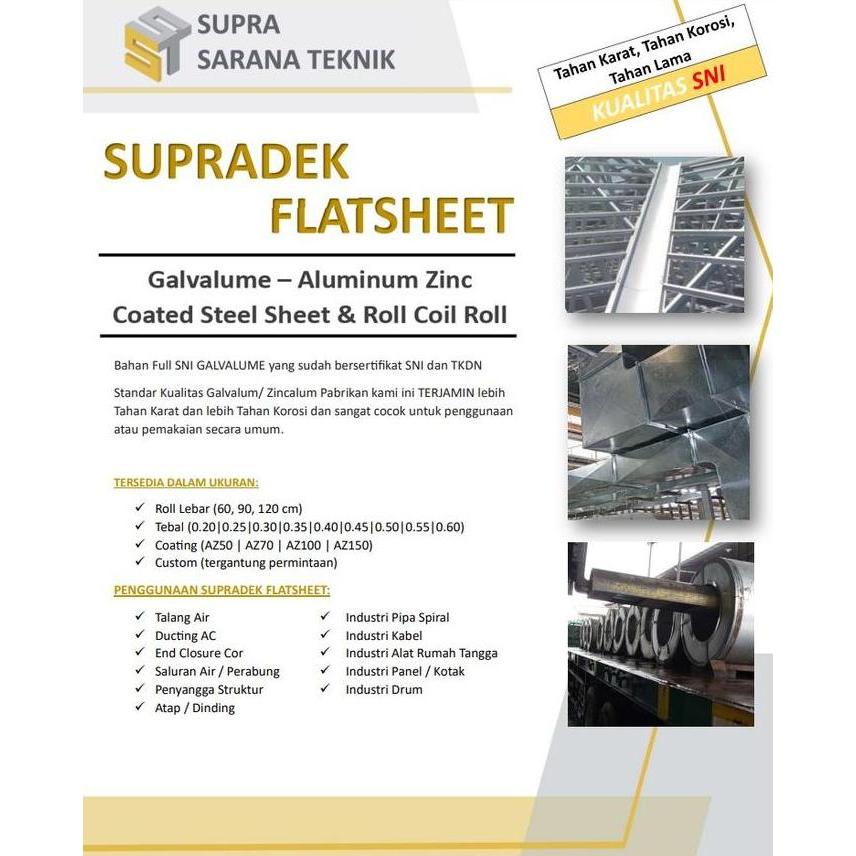 SUPRA
SARANA TEKNIK

Tahan Karat, Tahan Korosi, Tahan Lama
KUALITAS SNI

SUPRADEK
FLATSHEET

Galvalume – Aluminum Zinc Coated Steel Sheet & Roll Coil Roll

Bahan Full SNI GALVALUME yang sudah bersertifikat SNI dan TKDN

Standar Kualitas Galvalum/ Zincalum Pabrikan kami ini TERJAMIN lebih Tahan Karat dan lebih Tahan Korosi dan sangat cocok untuk penggunaan atau pemakaian secara umum.

TERSEDIA DALAM UKURAN:

✓ Roll Lebar (60, 90, 120 cm)
✓ Tebal (0.20|0.25|0.30|0.35|0.40|0.45|0.50|0.55|0.60)
✓ Coating (AZ50 | AZ70 | AZ100 | AZ150)
✓ Custom (tergantung permintaan)

PENGGUNAAN SUPRADEK FLATSHEET:

✓ Talang Air
✓ Ducting AC
✓ End Closure Cor
✓ Saluran Air / Perabung
✓ Penyangga Struktur
✓ Atap / Dinding

✓ Industri Pipa Spiral
✓ Industri Kabel
✓ Industri Alat Rumah Tangga
✓ Industri Panel / Kotak
✓ Industri Drum